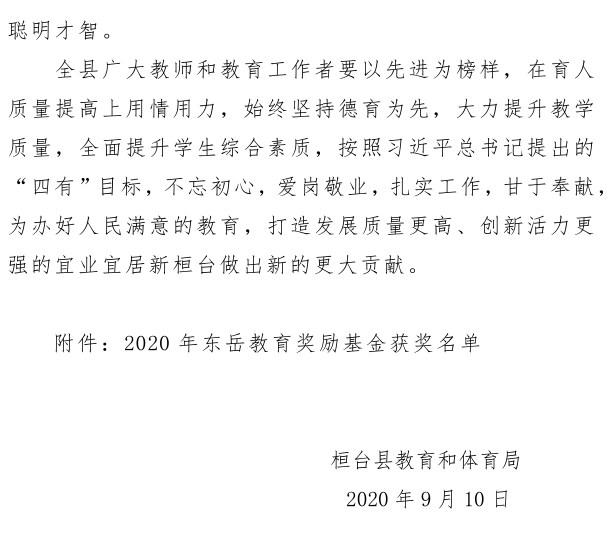 聪明才智。

全县广大教师和教育工作者要以先进为榜样，在育人质量提高上用情用力，始终坚持德育为先，大力提升教学质量，全面提升学生综合素质，按照习近平总书记提出的“四有”目标，不忘初心，爱岗敬业，扎实工作，甘于奉献，为办好人民满意的教育，打造发展质量更高、创新活力更强的宜业宜居新桓台做出新的更大贡献。

附件：2020 年东岳教育奖励基金获奖名单

桓台县教育和体育局

2020 年 9 月 10 日